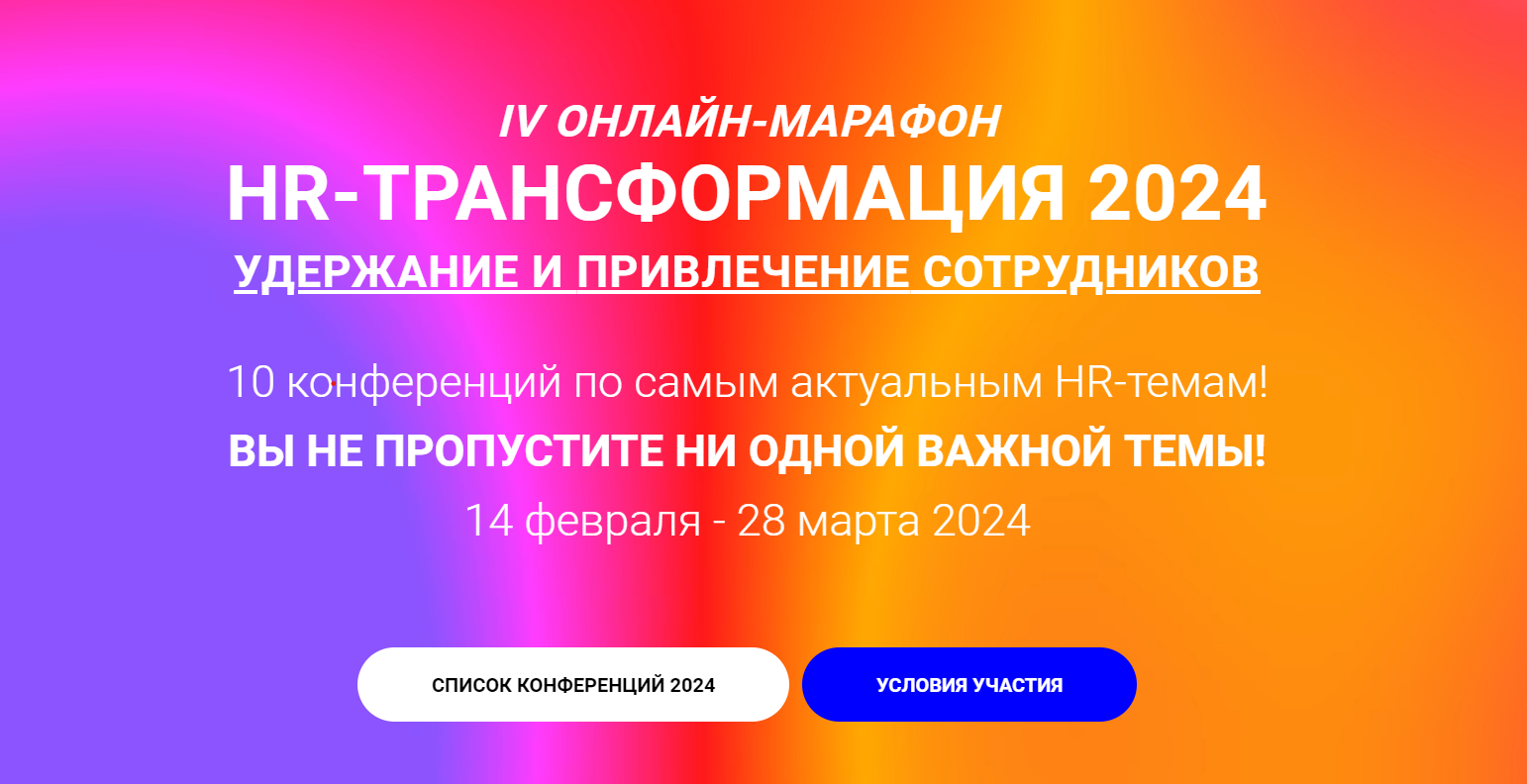 IV ОНЛАЙН-МАРАФОН
HR-ТРАНСФОРМАЦИЯ 2024
УДЕРЖАНИЕ И ПРИВЛЕЧЕНИЕ СОТРУДНИКОВ

10 конференций по самым актуальным HR-темам!
ВЫ НЕ ПРОПУСТИТЕ НИ ОДНОЙ ВАЖНОЙ ТЕМЫ!
14 февраля - 28 марта 2024

СПИСОК КОНФЕРЕНЦИЙ 2024
УСЛОВИЯ УЧАСТИЯ